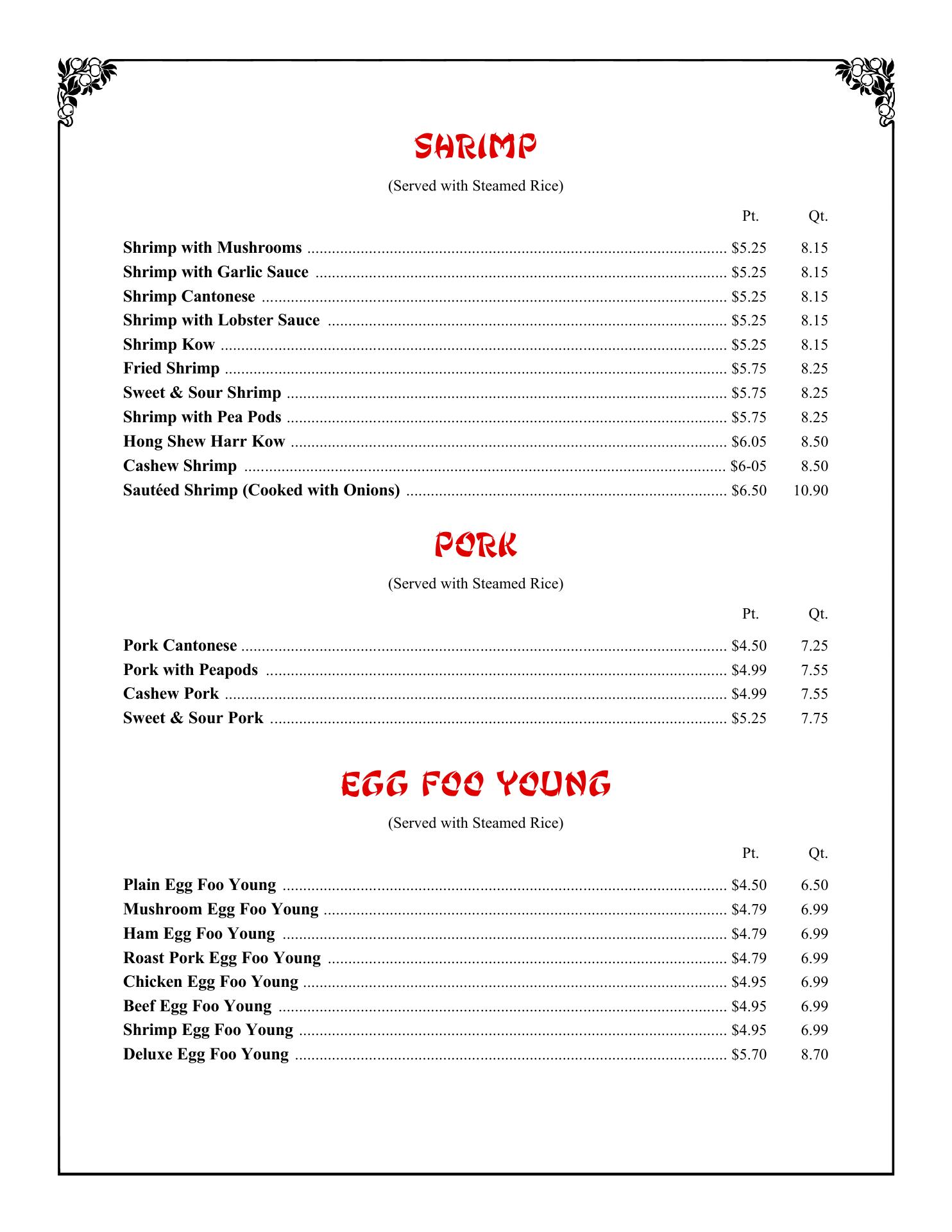 SHRIMP

(Served with Steamed Rice)

| | Pt. | Qt. |
|---|---|---|
| Shrimp with Mushrooms | \$5.25 | 8.15 |
| Shrimp with Garlic Sauce | \$5.25 | 8.15 |
| Shrimp Cantonese | \$5.25 | 8.15 |
| Shrimp with Lobster Sauce | \$5.25 | 8.15 |
| Shrimp Kow | \$5.25 | 8.15 |
| Fried Shrimp | \$5.75 | 8.25 |
| Sweet & Sour Shrimp | \$5.75 | 8.25 |
| Shrimp with Pea Pods | \$5.75 | 8.25 |
| Hong Shew Harr Kow | \$6.05 | 8.50 |
| Cashew Shrimp | \$6-05 | 8.50 |
| Sautéed Shrimp (Cooked with Onions) | \$6.50 | 10.90 |

PORK

(Served with Steamed Rice)

| | Pt. | Qt. |
|---|---|---|
| Pork Cantonese | \$4.50 | 7.25 |
| Pork with Peapods | \$4.99 | 7.55 |
| Cashew Pork | \$4.99 | 7.55 |
| Sweet & Sour Pork | \$5.25 | 7.75 |

EGG FOO YOUNG

(Served with Steamed Rice)

| | Pt. | Qt. |
|---|---|---|
| Plain Egg Foo Young | \$4.50 | 6.50 |
| Mushroom Egg Foo Young | \$4.79 | 6.99 |
| Ham Egg Foo Young | \$4.79 | 6.99 |
| Roast Pork Egg Foo Young | \$4.79 | 6.99 |
| Chicken Egg Foo Young | \$4.95 | 6.99 |
| Beef Egg Foo Young | \$4.95 | 6.99 |
| Shrimp Egg Foo Young | \$4.95 | 6.99 |
| Deluxe Egg Foo Young | \$5.70 | 8.70 |